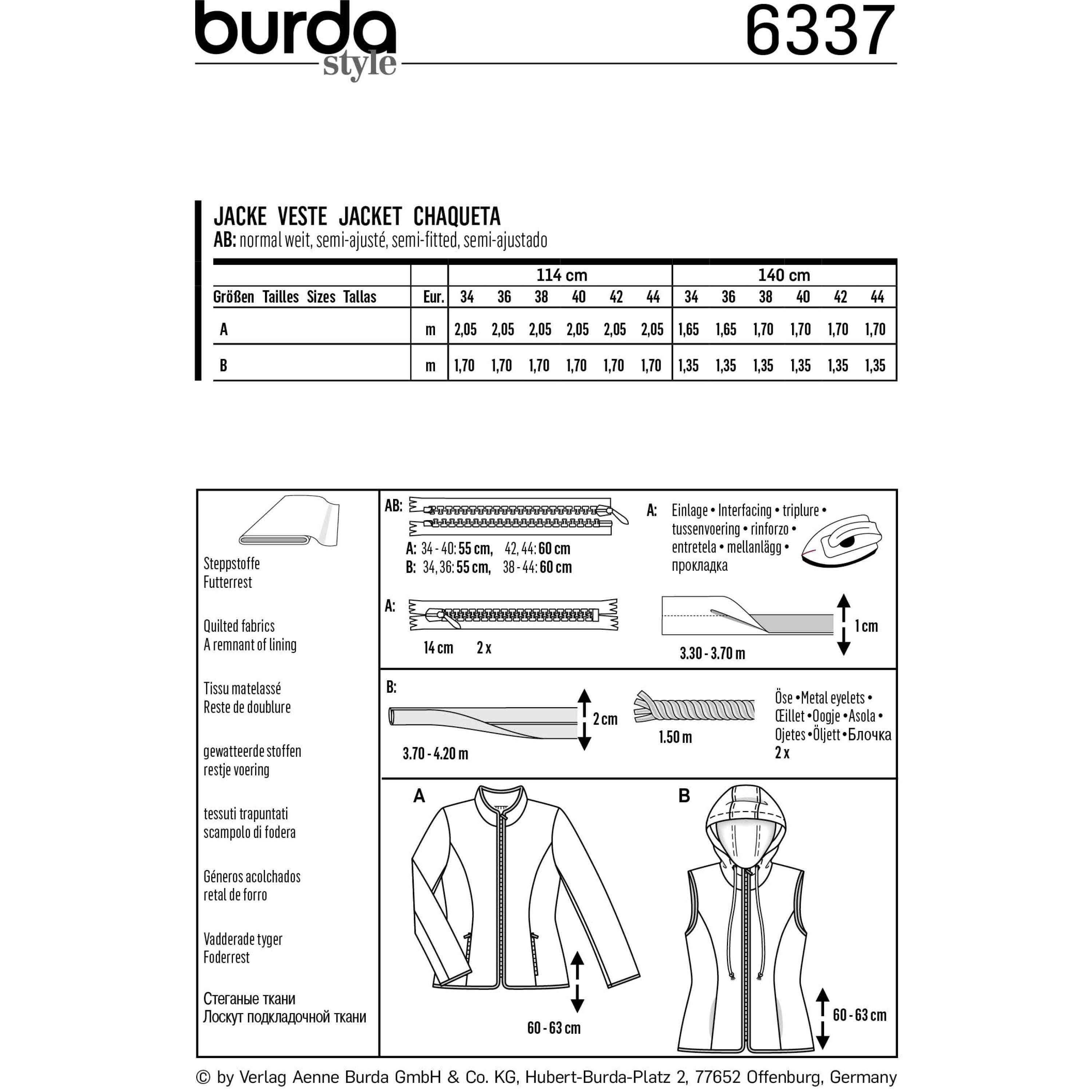 burda style 6337

JACKE VESTE JACKET CHAQUETA
AB: normal weit, semi-ajusté, semi-fitted, semi-ajustado

| | | 114 cm | | | | | | 140 cm | | | | | |
|---|---|---|---|---|---|---|---|---|---|---|---|---|---|
| Größen Tailles Sizes Tallas | Eur. | 34 | 36 | 38 | 40 | 42 | 44 | 34 | 36 | 38 | 40 | 42 | 44 |
| A | m | 2,05 | 2,05 | 2,05 | 2,05 | 2,05 | 2,05 | 1,65 | 1,65 | 1,70 | 1,70 | 1,70 | 1,70 |
| B | m | 1,70 | 1,70 | 1,70 | 1,70 | 1,70 | 1,70 | 1,35 | 1,35 | 1,35 | 1,35 | 1,35 | 1,35 |

Steppstoffe
Futterrest

Quilted fabrics
A remnant of lining

Tissu matelassé
Reste de doublure

gewatteerde stoffen
restje voering

tessuti trapuntati
scampolo di fodera

Géneros acolchados
retal de forro

Vadderade tyger
Foderrest

Стеганые ткани
Лоскут подкладочной ткани

AB:
A: 34 - 40: 55 cm, 42, 44: 60 cm
B: 34, 36: 55 cm, 38 - 44: 60 cm

A: Einlage • Interfacing • triplure • tussenvoering • rinforzo • entretela • mellanlägg • прокладка

A:
14 cm 2 x

1 cm
3.30 - 3.70 m

B:
2 cm
3.70 - 4.20 m

1.50 m

Öse • Metal eyelets • Œillet • Oogje • Asola • Ojetes • Öljett • Блочка
2 x

A
60 - 63 cm

B
60 - 63 cm

© by Verlag Aenne Burda GmbH & Co. KG, Hubert-Burda-Platz 2, 77652 Offenburg, Germany